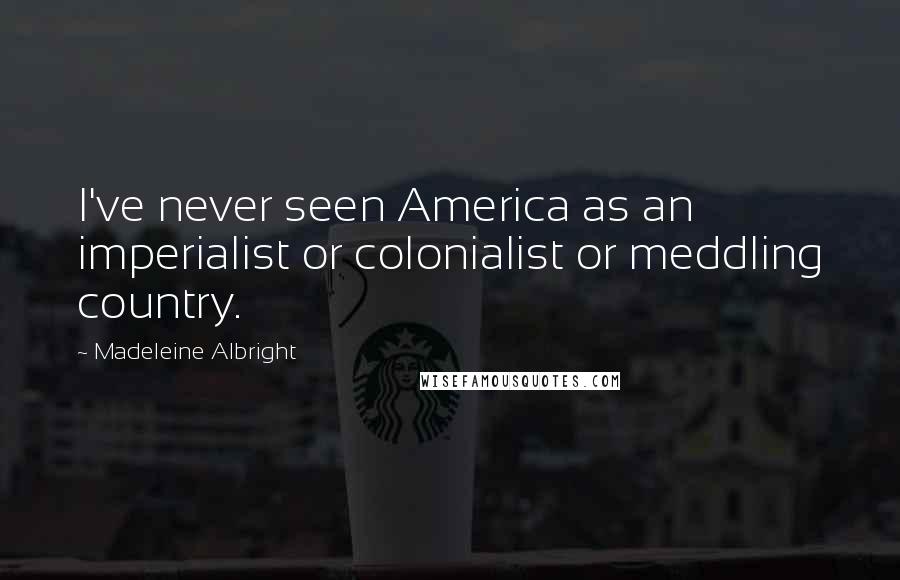 I've never seen America as an imperialist or colonialist or meddling country.

~ Madeleine Albright

WISEFAMOUSQUOTES.COM